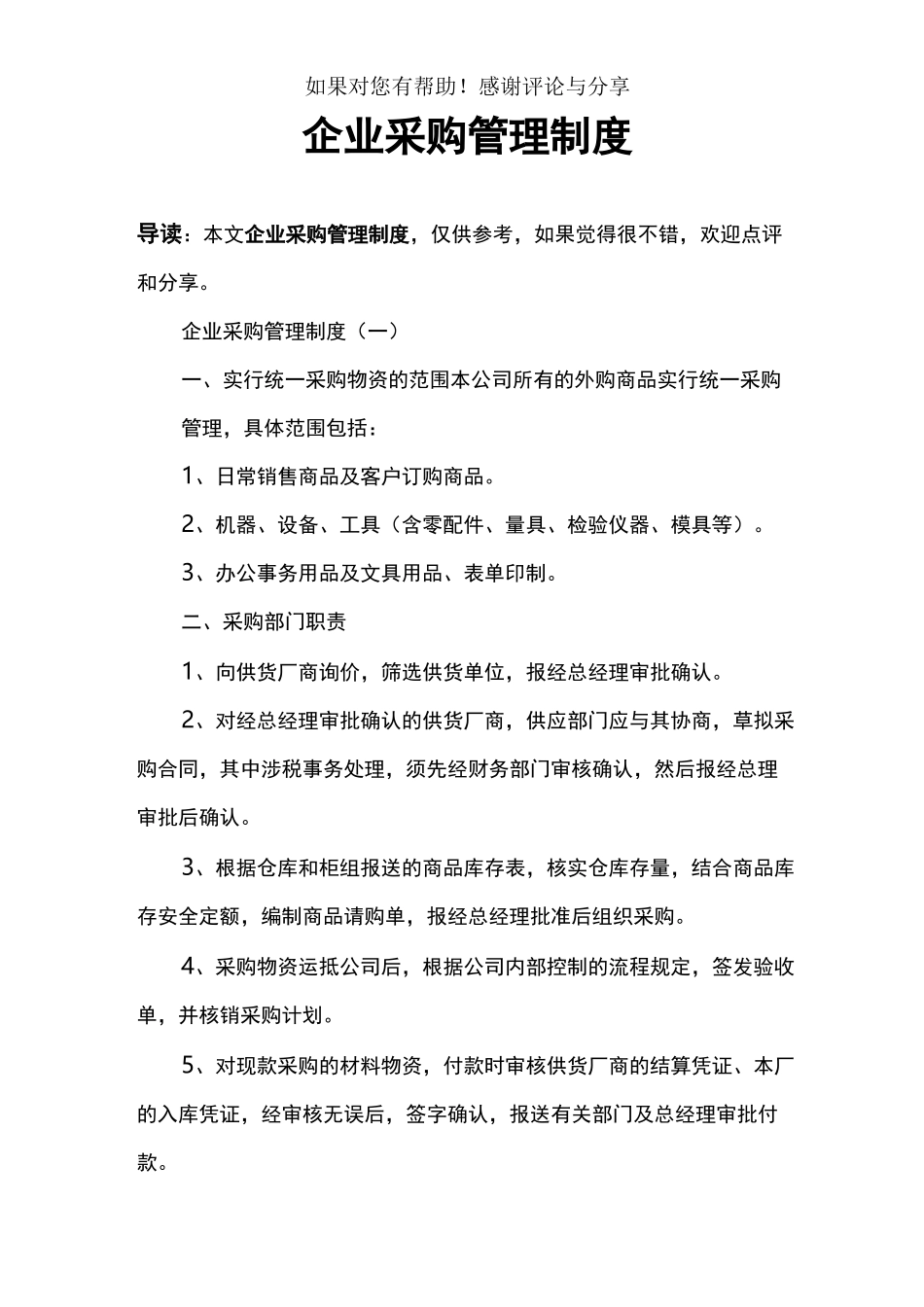 如果对您有帮助！感谢评论与分享

企业采购管理制度

导读：本文企业采购管理制度，仅供参考，如果觉得很不错，欢迎点评和分享。

企业采购管理制度（一）

一、实行统一采购物资的范围本公司所有的外购商品实行统一采购管理，具体范围包括：

1、日常销售商品及客户订购商品。

2、机器、设备、工具（含零配件、量具、检验仪器、模具等）。

3、办公事务用品及文具用品、表单印制。

二、采购部门职责

1、向供货厂商询价，筛选供货单位，报经总经理审批确认。

2、对经总经理审批确认的供货厂商，供应部门应与其协商，草拟采购合同，其中涉税事务处理，须先经财务部门审核确认，然后报经总理审批后确认。

3、根据仓库和柜组报送的商品库存表，核实仓库存量，结合商品库存安全定额，编制商品请购单，报经总经理批准后组织采购。

4、采购物资运抵公司后，根据公司内部控制的流程规定，签发验收单，并核销采购计划。

5、对现款采购的材料物资，付款时审核供货厂商的结算凭证、本厂的入库凭证，经审核无误后，签字确认，报送有关部门及总经理审批付款。